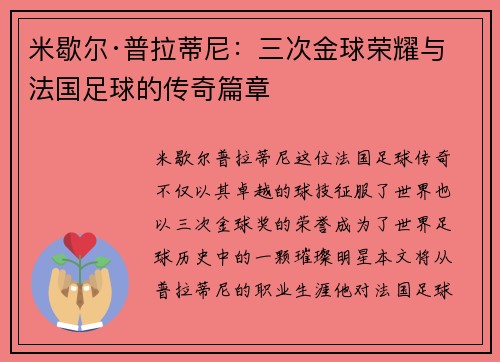 米歇尔·普拉蒂尼：三次金球荣耀与法国足球的传奇篇章

米歇尔普拉蒂尼这位法国足球传奇不仅以其卓越的球技征服了世界也以三次金球奖的荣誉成为了世界足球历史中的一颗璀璨明星本文将从普拉蒂尼的职业生涯他对法国足球